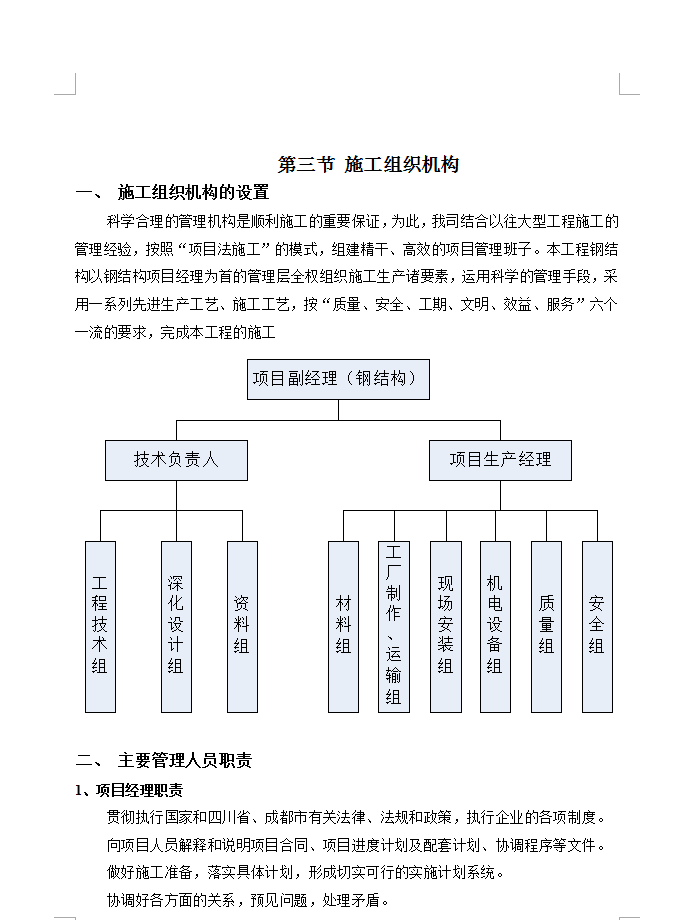 第三节 施工组织机构

一、 施工组织机构的设置

科学合理的管理机构是顺利施工的重要保证，为此，我司结合以往大型工程施工的管理经验，按照“项目法施工”的模式，组建精干、高效的项目管理班子。本工程钢结构以钢结构项目经理为首的管理层全权组织施工生产诸要素，运用科学的管理手段，采用一系列先进生产工艺、施工工艺，按“质量、安全、工期、文明、效益、服务”六个一流的要求，完成本工程的施工

项目副经理（钢结构）

技术负责人

项目生产经理

工程技术组

深化设计组

资料组

材料组

工厂制作、运输组

现场安装组

机电设备组

质量组

安全组

二、 主要管理人员职责

1、项目经理职责

贯彻执行国家和四川省、成都市有关法律、法规和政策，执行企业的各项制度。

向项目人员解释和说明项目合同、项目进度计划及配套计划、协调程序等文件。

做好施工准备，落实具体计划，形成切实可行的实施计划系统。

协调好各方面的关系，预见问题，处理矛盾。